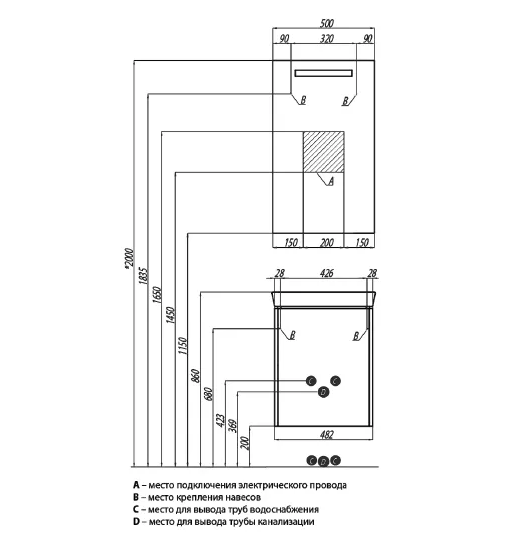 500
90 320 90
B B
A
150 200 150
28 426 28
B B
C C
D
482
C D C
*2000
1835
1650
1450
1150
860
680
423
369
200

A – место подключения электрического провода
B – место крепления навесов
C – место для вывода труб водоснабжения
D – место для вывода трубы канализации